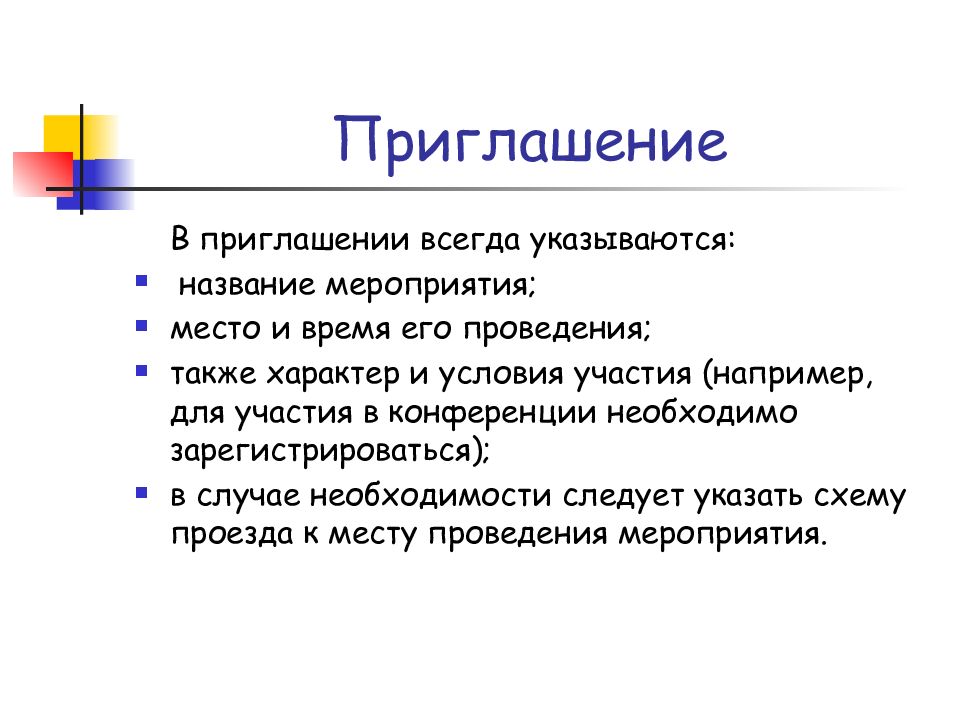 Приглашение

В приглашении всегда указываются:

- название мероприятия;
- место и время его проведения;
- также характер и условия участия (например, для участия в конференции необходимо зарегистрироваться);
- в случае необходимости следует указать схему проезда к месту проведения мероприятия.